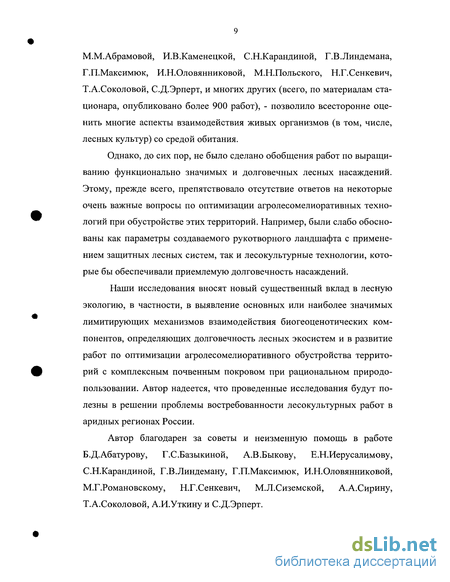 9

М.М.Абрамовой, И.В.Каменецкой, С.Н.Карандиной, Г.В.Линдемана, Г.П.Максимюк, И.Н.Оловянниковой, М.Н.Польского, Н.Г.Сенкевич, Т.А.Соколовой, С.Д.Эрперт, и многих других (всего, по материалам стационара, опубликовано более 900 работ), - позволило всесторонне оценить многие аспекты взаимодействия живых организмов (в том, числе, лесных культур) со средой обитания.

Однако, до сих пор, не было сделано обобщения работ по выращиванию функционально значимых и долговечных лесных насаждений. Этому, прежде всего, препятствовало отсутствие ответов на некоторые очень важные вопросы по оптимизации агролесомелиоративных технологий при обустройстве этих территорий. Например, были слабо обоснованы как параметры создаваемого рукотворного ландшафта с применением защитных лесных систем, так и лесокультурные технологии, которые бы обеспечивали приемлемую долговечность насаждений.

Наши исследования вносят новый существенный вклад в лесную экологию, в частности, в выявление основных или наиболее значимых лимитирующих механизмов взаимодействия биогеоценотических компонентов, определяющих долговечность лесных экосистем и в развитие работ по оптимизации агролесомелиоративного обустройства территорий с комплексным почвенным покровом при рациональном природопользовании. Автор надеется, что проведенные исследования будут полезны в решении проблемы востребованности лесокультурных работ в аридных регионах России.

Автор благодарен за советы и неизменную помощь в работе Б.Д.Абатурову, Г.С.Базыкиной, А.В.Быкову, Е.Н.Иерусалимову, С.Н.Карандиной, Г.В.Линдеману, Г.П.Максимюк, И.Н.Оловянниковой, М.Г.Романовскому, Н.Г.Сенкевич, М.Л.Сиземской, А.А.Сирину, Т.А.Соколовой, А.И.Уткину и С.Д.Эрперт.

dsLib.net
библиотека диссертаций